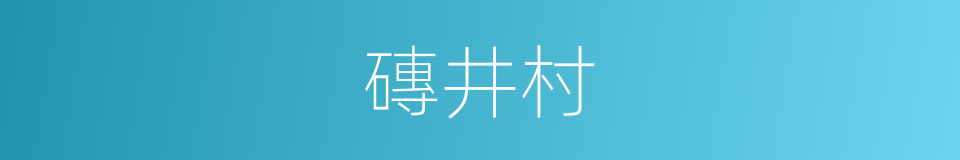 磚井村